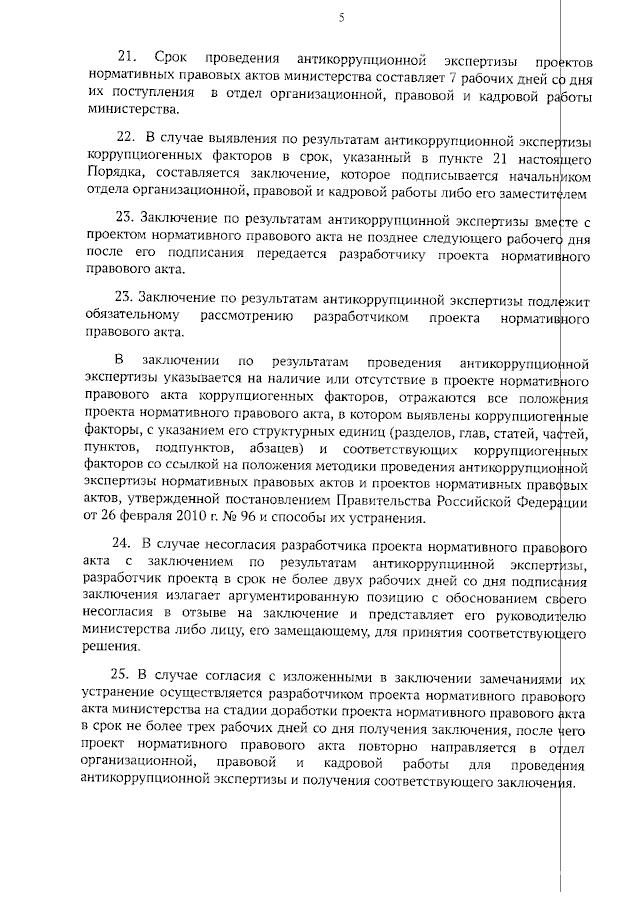 5

21. Срок проведения антикоррупционной экспертизы проектов нормативных правовых актов министерства составляет 7 рабочих дней со дня их поступления в отдел организационной, правовой и кадровой работы министерства.

22. В случае выявления по результатам антикоррупционной экспертизы коррупциогенных факторов в срок, указанный в пункте 21 настоящего Порядка, составляется заключение, которое подписывается начальником отдела организационной, правовой и кадровой работы либо его заместителем

23. Заключение по результатам антикоррупцинной экспертизы вместе с проектом нормативного правового акта не позднее следующего рабочего дня после его подписания передается разработчику проекта нормативного правового акта.

23. Заключение по результатам антикоррупцинной экспертизы подлежит обязательному рассмотрению разработчиком проекта нормативного правового акта.

В заключении по результатам проведения антикоррупционной экспертизы указывается на наличие или отсутствие в проекте нормативного правового акта коррупциогенных факторов, отражаются все положения проекта нормативного правового акта, в котором выявлены коррупциогенные факторы, с указанием его структурных единиц (разделов, глав, статей, частей, пунктов, подпунктов, абзацев) и соответствующих коррупциогенных факторов со ссылкой на положения методики проведения антикоррупционной экспертизы нормативных правовых актов и проектов нормативных правовых актов, утвержденной постановлением Правительства Российской Федерации от 26 февраля 2010 г. № 96 и способы их устранения.

24. В случае несогласия разработчика проекта нормативного правового акта с заключением по результатам антикоррупцинной экспертизы, разработчик проекта в срок не более двух рабочих дней со дня подписания заключения излагает аргументированную позицию с обоснованием своего несогласия в отзыве на заключение и представляет его руководителю министерства либо лицу, его замещающему, для принятия соответствующего решения.

25. В случае согласия с изложенными в заключении замечаниями их устранение осуществляется разработчиком проекта нормативного правового акта министерства на стадии доработки проекта нормативного правового акта в срок не более трех рабочих дней со дня получения заключения, после чего проект нормативного правового акта повторно направляется в отдел организационной, правовой и кадровой работы для проведения антикоррупционной экспертизы и получения соответствующего заключения.